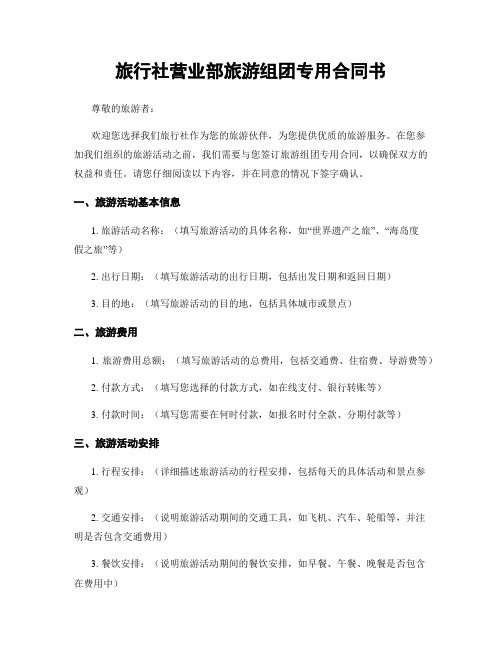 旅行社营业部旅游组团专用合同书

尊敬的旅游者：

欢迎您选择我们旅行社作为您的旅游伙伴，为您提供优质的旅游服务。在您参加我们组织的旅游活动之前，我们需要与您签订旅游组团专用合同，以确保双方的权益和责任。请您仔细阅读以下内容，并在同意的情况下签字确认。

一、旅游活动基本信息

1. 旅游活动名称：（填写旅游活动的具体名称，如“世界遗产之旅”、“海岛度假之旅”等）

2. 出行日期：（填写旅游活动的出行日期，包括出发日期和返回日期）

3. 目的地：（填写旅游活动的目的地，包括具体城市或景点）

二、旅游费用

1. 旅游费用总额：（填写旅游活动的总费用，包括交通费、住宿费、导游费等）

2. 付款方式：（填写您选择的付款方式，如在线支付、银行转账等）

3. 付款时间：（填写您需要在何时付款，如报名时付全款、分期付款等）

三、旅游活动安排

1. 行程安排：（详细描述旅游活动的行程安排，包括每天的具体活动和景点参观）

2. 交通安排：（说明旅游活动期间的交通工具，如飞机、汽车、轮船等，并注明是否包含交通费用）

3. 餐饮安排：（说明旅游活动期间的餐饮安排，如早餐、午餐、晚餐是否包含在费用中）